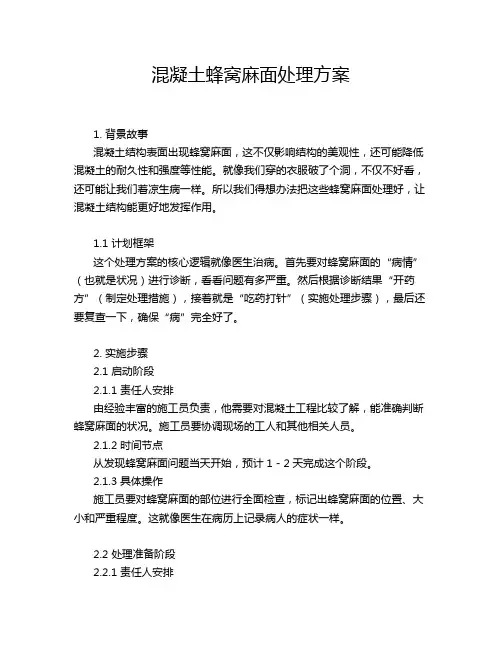 混凝土蜂窝麻面处理方案

1. 背景故事

混凝土结构表面出现蜂窝麻面，这不仅影响结构的美观性，还可能降低混凝土的耐久性和强度等性能。就像我们穿的衣服破了个洞，不仅不好看，还可能让我们着凉生病一样。所以我们得想办法把这些蜂窝麻面处理好，让混凝土结构能更好地发挥作用。

1.1 计划框架

这个处理方案的核心逻辑就像医生治病。首先要对蜂窝麻面的“病情”（也就是状况）进行诊断，看看问题有多严重。然后根据诊断结果“开药方”（制定处理措施），接着就是“吃药打针”（实施处理步骤），最后还要复查一下，确保“病”完全好了。

2. 实施步骤

2.1 启动阶段

2.1.1 责任人安排

由经验丰富的施工员负责，他需要对混凝土工程比较了解，能准确判断蜂窝麻面的状况。施工员要协调现场的工人和其他相关人员。

2.1.2 时间节点

从发现蜂窝麻面问题当天开始，预计 1 - 2 天完成这个阶段。

2.1.3 具体操作

施工员要对蜂窝麻面的部位进行全面检查，标记出蜂窝麻面的位置、大小和严重程度。这就像医生在病历上记录病人的症状一样。

2.2 处理准备阶段

2.2.1 责任人安排